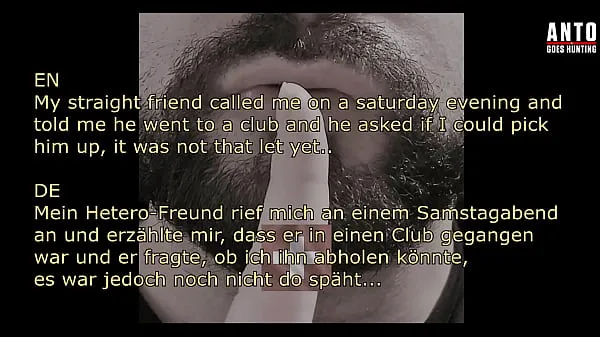 ANTO
GOES HUNTING

EN
My straight friend called me on a saturday evening and told me he went to a club and he asked if I could pick him up, it was not that let yet..

DE
Mein Hetero-Freund rief mich an einem Samstagabend an und erzählte mir, dass er in einen Club gegangen war und er fragte, ob ich ihn abholen könnte,
es war jedoch noch nicht do späht...